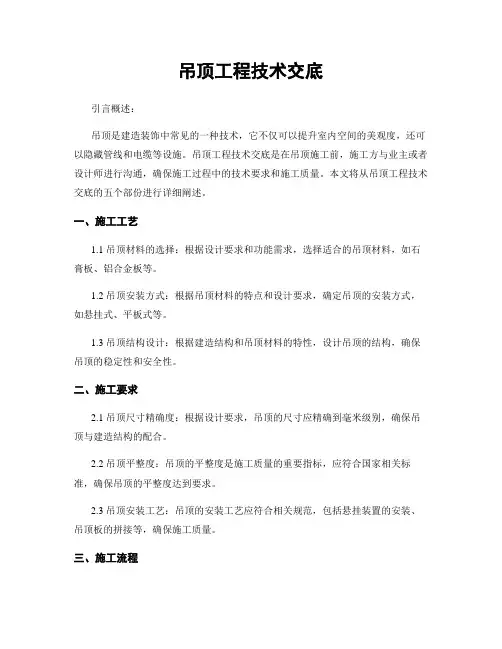 吊顶工程技术交底

引言概述：

吊顶是建造装饰中常见的一种技术，它不仅可以提升室内空间的美观度，还可以隐藏管线和电缆等设施。吊顶工程技术交底是在吊顶施工前，施工方与业主或者设计师进行沟通，确保施工过程中的技术要求和施工质量。本文将从吊顶工程技术交底的五个部份进行详细阐述。

一、施工工艺

1.1 吊顶材料的选择：根据设计要求和功能需求，选择适合的吊顶材料，如石膏板、铝合金板等。

1.2 吊顶安装方式：根据吊顶材料的特点和设计要求，确定吊顶的安装方式，如悬挂式、平板式等。

1.3 吊顶结构设计：根据建造结构和吊顶材料的特性，设计吊顶的结构，确保吊顶的稳定性和安全性。

二、施工要求

2.1 吊顶尺寸精确度：根据设计要求，吊顶的尺寸应精确到毫米级别，确保吊顶与建造结构的配合。

2.2 吊顶平整度：吊顶的平整度是施工质量的重要指标，应符合国家相关标准，确保吊顶的平整度达到要求。

2.3 吊顶安装工艺：吊顶的安装工艺应符合相关规范，包括悬挂装置的安装、吊顶板的拼接等，确保施工质量。

三、施工流程